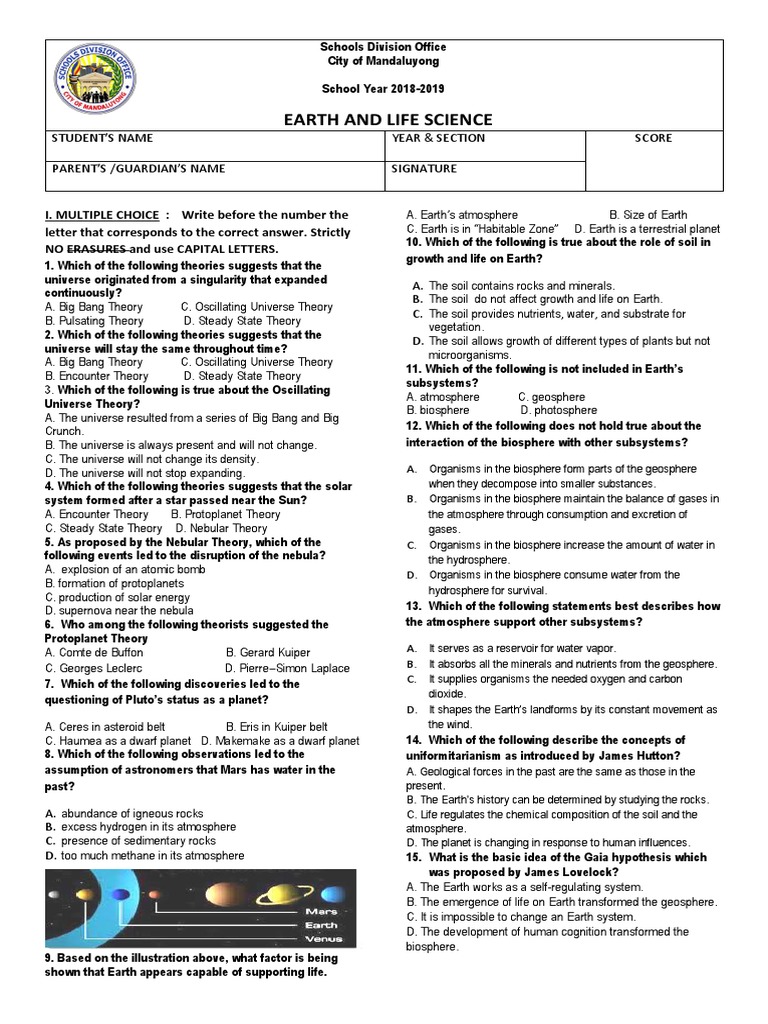 SCHOOLS DIVISION OFFICE
CITY OF MANDALUYONG

Schools Division Office
City of Mandaluyong

School Year 2018-2019

EARTH AND LIFE SCIENCE

| STUDENT'S NAME | YEAR & SECTION | SCORE |
|---|---|---|
| PARENT'S /GUARDIAN'S NAME | SIGNATURE | |

I. MULTIPLE CHOICE : Write before the number the letter that corresponds to the correct answer. Strictly NO ERASURES and use CAPITAL LETTERS.

1. Which of the following theories suggests that the universe originated from a singularity that expanded continuously?
A. Big Bang Theory C. Oscillating Universe Theory
B. Pulsating Theory D. Steady State Theory
2. Which of the following theories suggests that the universe will stay the same throughout time?
A. Big Bang Theory C. Oscillating Universe Theory
B. Encounter Theory D. Steady State Theory
3. Which of the following is true about the Oscillating Universe Theory?
A. The universe resulted from a series of Big Bang and Big Crunch.
B. The universe is always present and will not change.
C. The universe will not change its density.
D. The universe will not stop expanding.
4. Which of the following theories suggests that the solar system formed after a star passed near the Sun?
A. Encounter Theory B. Protoplanet Theory
C. Steady State Theory D. Nebular Theory
5. As proposed by the Nebular Theory, which of the following events led to the disruption of the nebula?
A. explosion of an atomic bomb
B. formation of protoplanets
C. production of solar energy
D. supernova near the nebula
6. Who among the following theorists suggested the Protoplanet Theory
A. Comte de Buffon B. Gerard Kuiper
C. Georges Leclerc D. Pierre–Simon Laplace
7. Which of the following discoveries led to the questioning of Pluto's status as a planet?
A. Ceres in asteroid belt B. Eris in Kuiper belt
C. Haumea as a dwarf planet D. Makemake as a dwarf planet
8. Which of the following observations led to the assumption of astronomers that Mars has water in the past?
A. abundance of igneous rocks
B. excess hydrogen in its atmosphere
C. presence of sedimentary rocks
D. too much methane in its atmosphere

Mars
Earth
Venus

9. Based on the illustration above, what factor is being shown that Earth appears capable of supporting life.
A. Earth's atmosphere B. Size of Earth
C. Earth is in "Habitable Zone" D. Earth is a terrestrial planet
10. Which of the following is true about the role of soil in growth and life on Earth?
A. The soil contains rocks and minerals.
B. The soil do not affect growth and life on Earth.
C. The soil provides nutrients, water, and substrate for vegetation.
D. The soil allows growth of different types of plants but not microorganisms.
11. Which of the following is not included in Earth's subsystems?
A. atmosphere C. geosphere
B. biosphere D. photosphere
12. Which of the following does not hold true about the interaction of the biosphere with other subsystems?
A. Organisms in the biosphere form parts of the geosphere when they decompose into smaller substances.
B. Organisms in the biosphere maintain the balance of gases in the atmosphere through consumption and excretion of gases.
C. Organisms in the biosphere increase the amount of water in the hydrosphere.
D. Organisms in the biosphere consume water from the hydrosphere for survival.
13. Which of the following statements best describes how the atmosphere support other subsystems?
A. It serves as a reservoir for water vapor.
B. It absorbs all the minerals and nutrients from the geosphere.
C. It supplies organisms the needed oxygen and carbon dioxide.
D. It shapes the Earth's landforms by its constant movement as the wind.
14. Which of the following describe the concepts of uniformitarianism as introduced by James Hutton?
A. Geological forces in the past are the same as those in the present.
B. The Earth's history can be determined by studying the rocks.
C. Life regulates the chemical composition of the soil and the atmosphere.
D. The planet is changing in response to human influences.
15. What is the basic idea of the Gaia hypothesis which was proposed by James Lovelock?
A. The Earth works as a self-regulating system.
B. The emergence of life on Earth transformed the geosphere.
C. It is impossible to change an Earth system.
D. The development of human cognition transformed the biosphere.